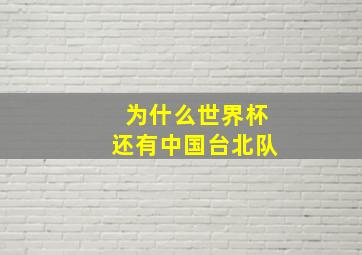 为什么世界杯
还有中国台北队